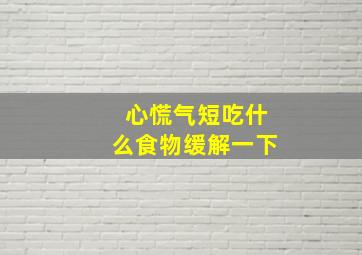 心慌气短吃什么食物缓解一下